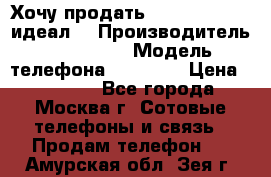 Хочу продать идеал Производитель Модель телефона Цена
Все города Москва г Сотовые телефоны и связь Продам телефон Амурская обл Зея г